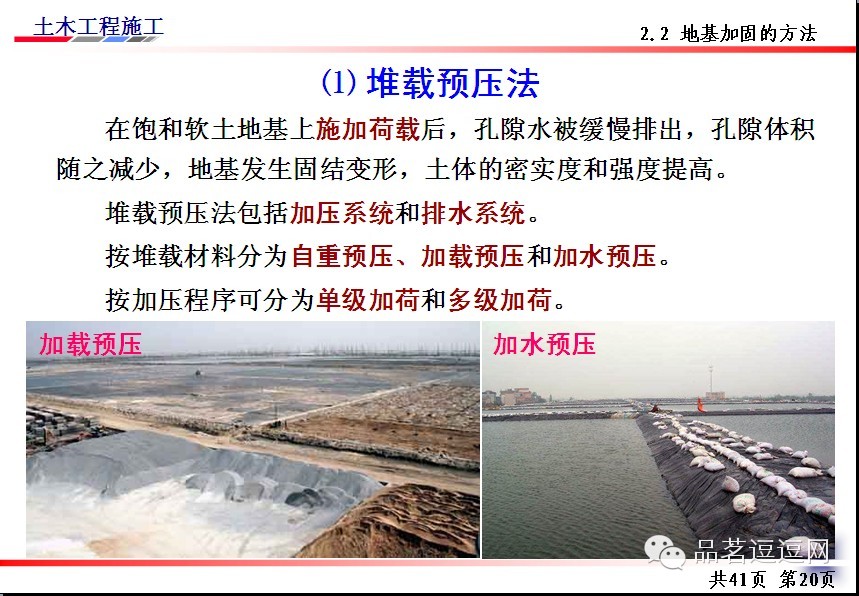 土木工程施工

2.2 地基加固的方法

(1)堆载预压法

在饱和软土地基上施加荷载后，孔隙水被缓慢排出，孔隙体积随之减少，地基发生固结变形，土体的密实度和强度提高。

堆载预压法包括加压系统和排水系统。

按堆载材料分为自重预压、加载预压和加水预压。

按加压程序可分为单级加荷和多级加荷。

加载预压

加水预压

共41页 第20页

品茗逗逗网